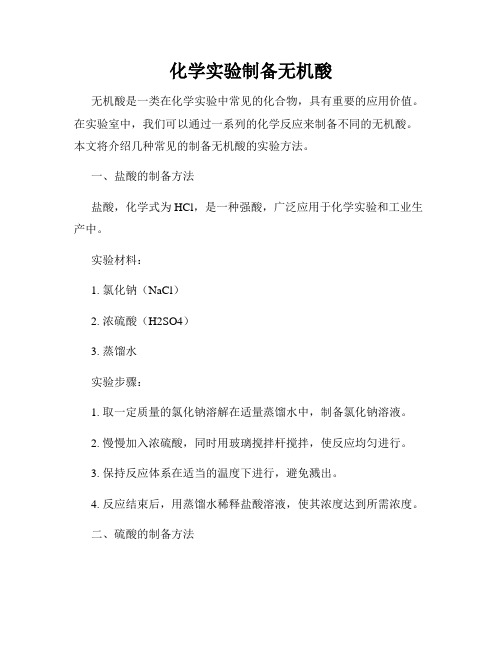 化学实验制备无机酸

无机酸是一类在化学实验中常见的化合物，具有重要的应用价值。在实验室中，我们可以通过一系列的化学反应来制备不同的无机酸。本文将介绍几种常见的制备无机酸的实验方法。

一、盐酸的制备方法

盐酸，化学式为HCl，是一种强酸，广泛应用于化学实验和工业生产中。

实验材料：

1. 氯化钠（NaCl）

2. 浓硫酸（H2SO4）

3. 蒸馏水

实验步骤：

1. 取一定质量的氯化钠溶解在适量蒸馏水中，制备氯化钠溶液。

2. 慢慢加入浓硫酸，同时用玻璃搅拌杆搅拌，使反应均匀进行。

3. 保持反应体系在适当的温度下进行，避免溅出。

4. 反应结束后，用蒸馏水稀释盐酸溶液，使其浓度达到所需浓度。

二、硫酸的制备方法